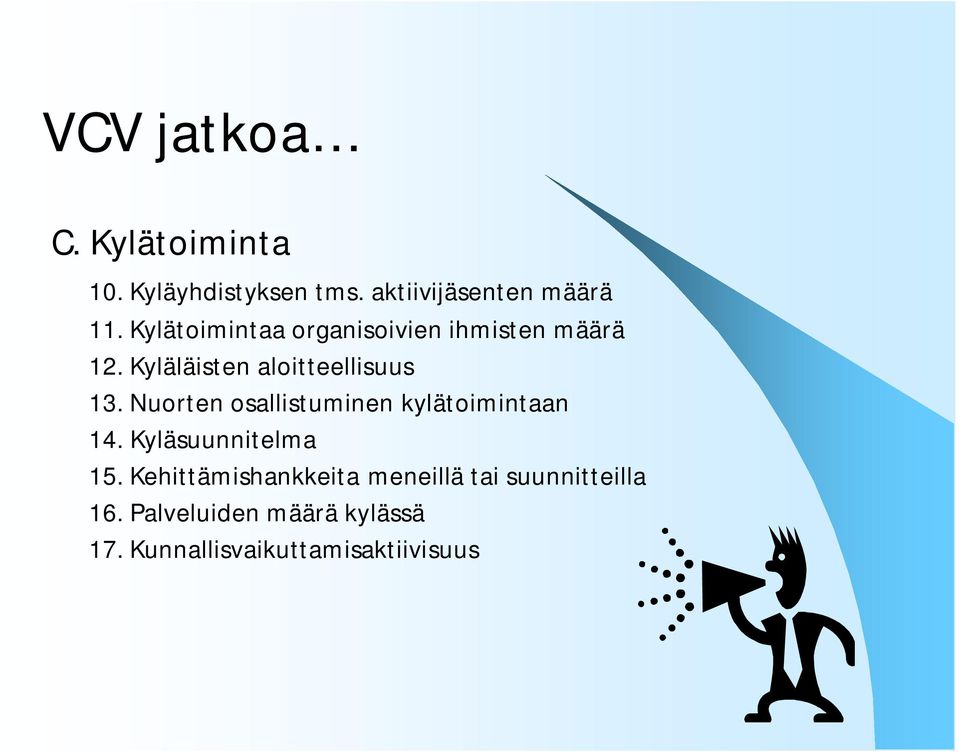 VCV jatkoa…

C. Kylätoiminta

10. Kyläyhdistyksen tms. aktiivijäsenten määrä
11. Kylätoimintaa organisoivien ihmisten määrä
12. Kyläläisten aloitteellisuus
13. Nuorten osallistuminen kylätoimintaan
14. Kyläsuunnitelma
15. Kehittämishankkeita meneillä tai suunnitteilla
16. Palveluiden määrä kylässä
17. Kunnallisvaikuttamisaktiivisuus